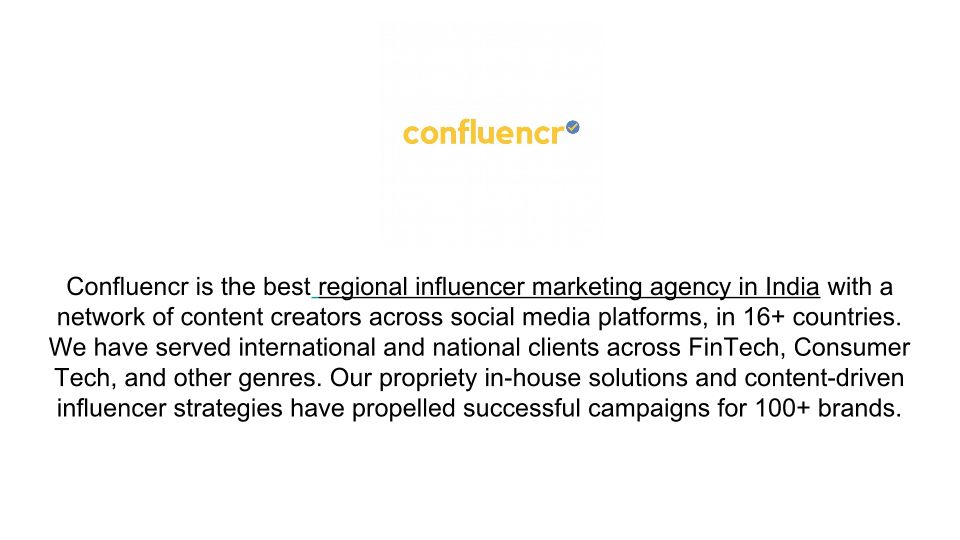 confluencr

Confluencr is the best regional influencer marketing agency in India with a network of content creators across social media platforms, in 16+ countries. We have served international and national clients across FinTech, Consumer Tech, and other genres. Our propriety in-house solutions and content-driven influencer strategies have propelled successful campaigns for 100+ brands.